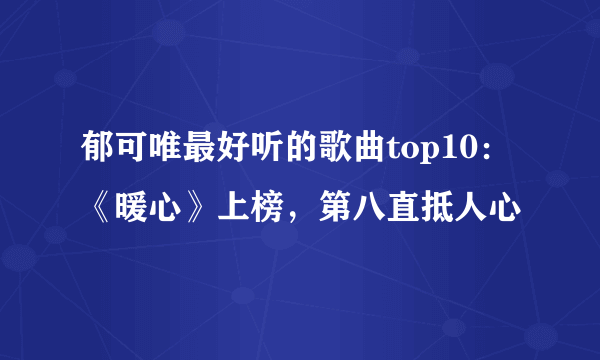 郁可唯最好听的歌曲top10：《暖心》上榜，第八直抵人心